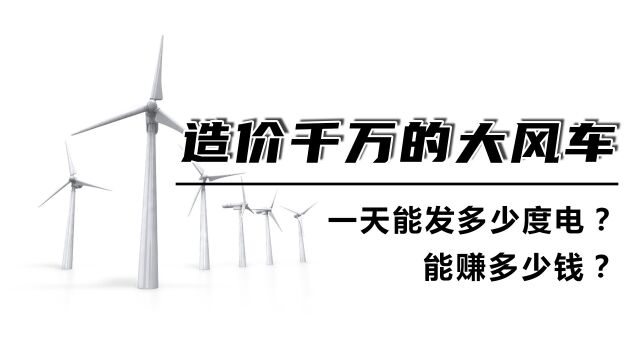 造价千万的大风车

一天能发多少度电？

能赚多少钱？